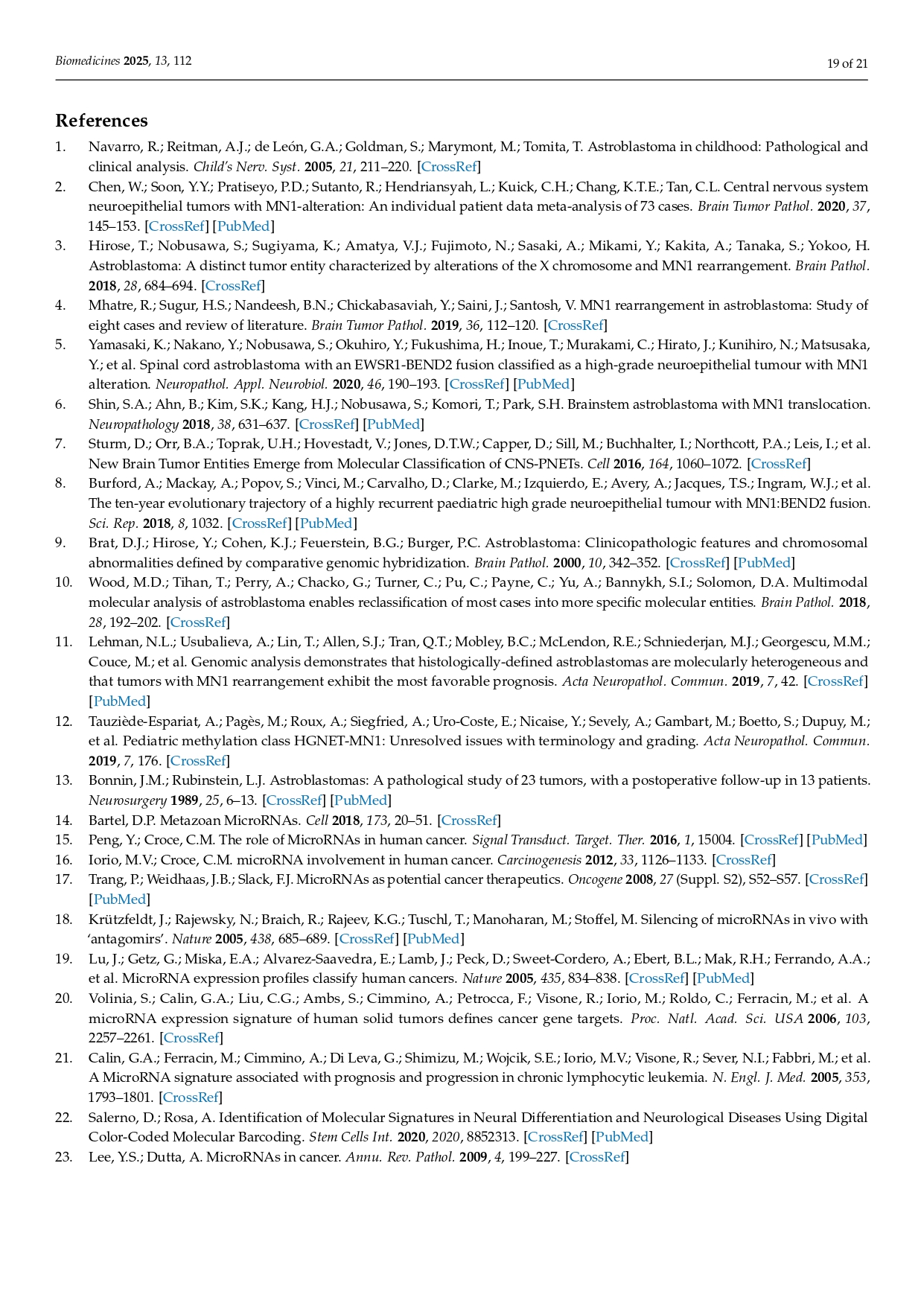 Biomedicines 2025, 13, 112

19 of 21

References

1. Navarro, R.; Reitman, A.J.; de León, G.A.; Goldman, S.; Marymont, M.; Tomita, T. Astroblastoma in childhood: Pathological and clinical analysis. Child's Nerv. Syst. 2005, 21, 211–220. [CrossRef]
2. Chen, W.; Soon, Y.Y.; Pratiseyo, P.D.; Sutanto, R.; Hendriansyah, L.; Kuick, C.H.; Chang, K.T.E.; Tan, C.L. Central nervous system neuroepithelial tumors with MN1-alteration: An individual patient data meta-analysis of 73 cases. Brain Tumor Pathol. 2020, 37, 145–153. [CrossRef] [PubMed]
3. Hirose, T.; Nobusawa, S.; Sugiyama, K.; Amatya, V.J.; Fujimoto, N.; Sasaki, A.; Mikami, Y.; Kakita, A.; Tanaka, S.; Yokoo, H. Astroblastoma: A distinct tumor entity characterized by alterations of the X chromosome and MN1 rearrangement. Brain Pathol. 2018, 28, 684–694. [CrossRef]
4. Mhatre, R.; Sugur, H.S.; Nandeesh, B.N.; Chickabasaviah, Y.; Saini, J.; Santosh, V. MN1 rearrangement in astroblastoma: Study of eight cases and review of literature. Brain Tumor Pathol. 2019, 36, 112–120. [CrossRef]
5. Yamasaki, K.; Nakano, Y.; Nobusawa, S.; Okuhiro, Y.; Fukushima, H.; Inoue, T.; Murakami, C.; Hirato, J.; Kunihiro, N.; Matsusaka, Y.; et al. Spinal cord astroblastoma with an EWSR1-BEND2 fusion classified as a high-grade neuroepithelial tumour with MN1 alteration. Neuropathol. Appl. Neurobiol. 2020, 46, 190–193. [CrossRef] [PubMed]
6. Shin, S.A.; Ahn, B.; Kim, S.K.; Kang, H.J.; Nobusawa, S.; Komori, T.; Park, S.H. Brainstem astroblastoma with MN1 translocation. Neuropathology 2018, 38, 631–637. [CrossRef] [PubMed]
7. Sturm, D.; Orr, B.A.; Toprak, U.H.; Hovestadt, V.; Jones, D.T.W.; Capper, D.; Sill, M.; Buchhalter, I.; Northcott, P.A.; Leis, I.; et al. New Brain Tumor Entities Emerge from Molecular Classification of CNS-PNETs. Cell 2016, 164, 1060–1072. [CrossRef]
8. Burford, A.; Mackay, A.; Popov, S.; Vinci, M.; Carvalho, D.; Clarke, M.; Izquierdo, E.; Avery, A.; Jacques, T.S.; Ingram, W.J.; et al. The ten-year evolutionary trajectory of a highly recurrent paediatric high grade neuroepithelial tumour with MN1:BEND2 fusion. Sci. Rep. 2018, 8, 1032. [CrossRef] [PubMed]
9. Brat, D.J.; Hirose, Y.; Cohen, K.J.; Feuerstein, B.G.; Burger, P.C. Astroblastoma: Clinicopathologic features and chromosomal abnormalities defined by comparative genomic hybridization. Brain Pathol. 2000, 10, 342–352. [CrossRef] [PubMed]
10. Wood, M.D.; Tihan, T.; Perry, A.; Chacko, G.; Turner, C.; Pu, C.; Payne, C.; Yu, A.; Bannykh, S.I.; Solomon, D.A. Multimodal molecular analysis of astroblastoma enables reclassification of most cases into more specific molecular entities. Brain Pathol. 2018, 28, 192–202. [CrossRef]
11. Lehman, N.L.; Usubalieva, A.; Lin, T.; Allen, S.J.; Tran, Q.T.; Mobley, B.C.; McLendon, R.E.; Schniederjan, M.J.; Georgescu, M.M.; Couce, M.; et al. Genomic analysis demonstrates that histologically-defined astroblastomas are molecularly heterogeneous and that tumors with MN1 rearrangement exhibit the most favorable prognosis. Acta Neuropathol. Commun. 2019, 7, 42. [CrossRef] [PubMed]
12. Tauziède-Espariat, A.; Pagès, M.; Roux, A.; Siegfried, A.; Uro-Coste, E.; Nicaise, Y.; Sevely, A.; Gambart, M.; Boetto, S.; Dupuy, M.; et al. Pediatric methylation class HGNET-MN1: Unresolved issues with terminology and grading. Acta Neuropathol. Commun. 2019, 7, 176. [CrossRef]
13. Bonnin, J.M.; Rubinstein, L.J. Astroblastomas: A pathological study of 23 tumors, with a postoperative follow-up in 13 patients. Neurosurgery 1989, 25, 6–13. [CrossRef] [PubMed]
14. Bartel, D.P. Metazoan MicroRNAs. Cell 2018, 173, 20–51. [CrossRef]
15. Peng, Y.; Croce, C.M. The role of MicroRNAs in human cancer. Signal Transduct. Target. Ther. 2016, 1, 15004. [CrossRef] [PubMed]
16. Iorio, M.V.; Croce, C.M. microRNA involvement in human cancer. Carcinogenesis 2012, 33, 1126–1133. [CrossRef]
17. Trang, P.; Weidhaas, J.B.; Slack, F.J. MicroRNAs as potential cancer therapeutics. Oncogene 2008, 27 (Suppl. S2), S52–S57. [CrossRef] [PubMed]
18. Krützfeldt, J.; Rajewsky, N.; Braich, R.; Rajeev, K.G.; Tuschl, T.; Manoharan, M.; Stoffel, M. Silencing of microRNAs in vivo with 'antagomirs'. Nature 2005, 438, 685–689. [CrossRef] [PubMed]
19. Lu, J.; Getz, G.; Miska, E.A.; Alvarez-Saavedra, E.; Lamb, J.; Peck, D.; Sweet-Cordero, A.; Ebert, B.L.; Mak, R.H.; Ferrando, A.A.; et al. MicroRNA expression profiles classify human cancers. Nature 2005, 435, 834–838. [CrossRef] [PubMed]
20. Volinia, S.; Calin, G.A.; Liu, C.G.; Ambs, S.; Cimmino, A.; Petrocca, F.; Visone, R.; Iorio, M.; Roldo, C.; Ferracin, M.; et al. A microRNA expression signature of human solid tumors defines cancer gene targets. Proc. Natl. Acad. Sci. USA 2006, 103, 2257–2261. [CrossRef]
21. Calin, G.A.; Ferracin, M.; Cimmino, A.; Di Leva, G.; Shimizu, M.; Wojcik, S.E.; Iorio, M.V.; Visone, R.; Sever, N.I.; Fabbri, M.; et al. A MicroRNA signature associated with prognosis and progression in chronic lymphocytic leukemia. N. Engl. J. Med. 2005, 353, 1793–1801. [CrossRef]
22. Salerno, D.; Rosa, A. Identification of Molecular Signatures in Neural Differentiation and Neurological Diseases Using Digital Color-Coded Molecular Barcoding. Stem Cells Int. 2020, 2020, 8852313. [CrossRef] [PubMed]
23. Lee, Y.S.; Dutta, A. MicroRNAs in cancer. Annu. Rev. Pathol. 2009, 4, 199–227. [CrossRef]